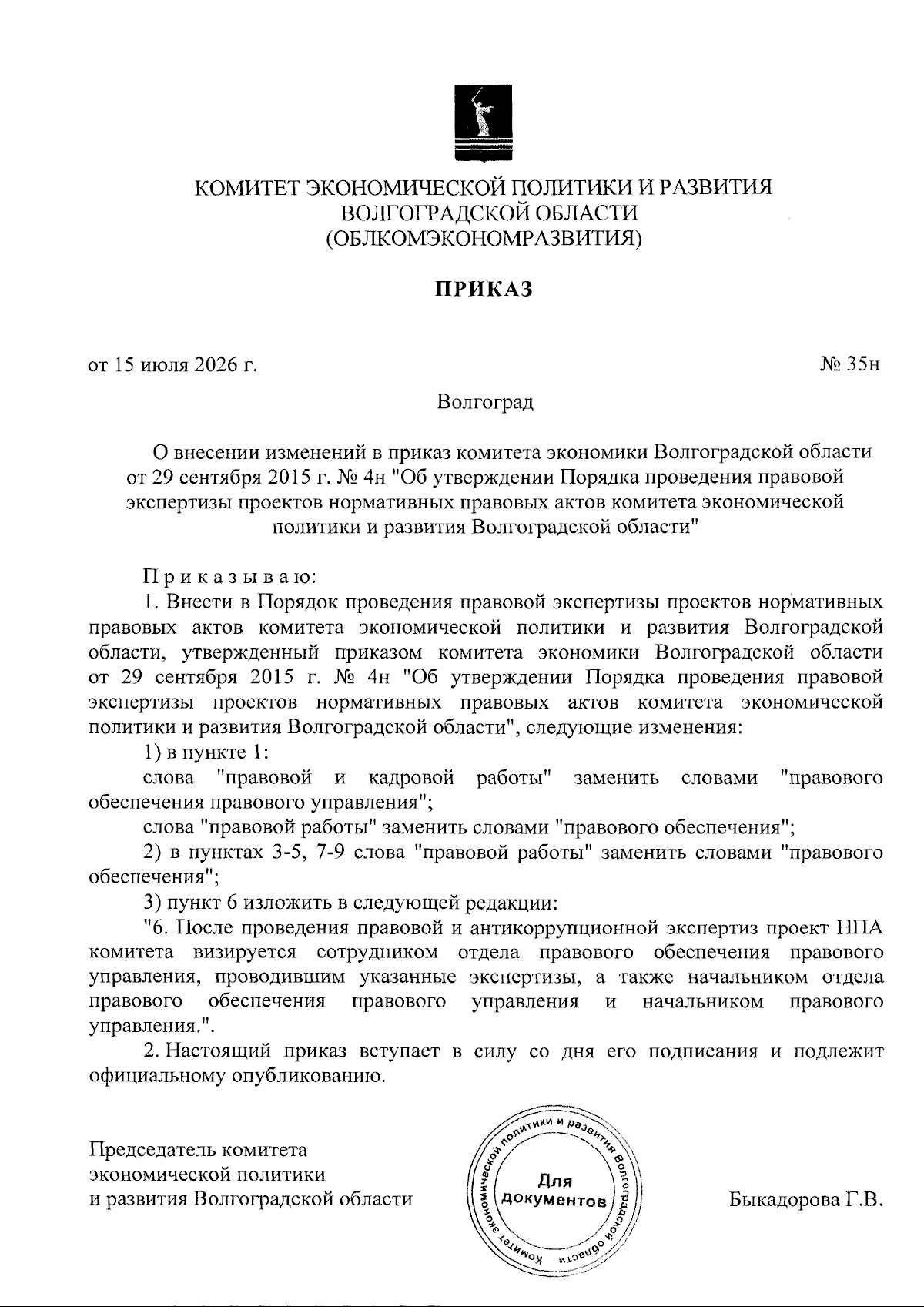 КОМИТЕТ ЭКОНОМИЧЕСКОЙ ПОЛИТИКИ И РАЗВИТИЯ ВОЛГОГРАДСКОЙ ОБЛАСТИ (ОБЛКОМЭКОНОМРАЗВИТИЯ)

ПРИКАЗ

от 15 июля 2026 г.

№ 35н

Волгоград

О внесении изменений в приказ комитета экономики Волгоградской области от 29 сентября 2015 г. № 4н "Об утверждении Порядка проведения правовой экспертизы проектов нормативных правовых актов комитета экономической политики и развития Волгоградской области"

Приказываю:

1. Внести в Порядок проведения правовой экспертизы проектов нормативных правовых актов комитета экономической политики и развития Волгоградской области, утвержденный приказом комитета экономики Волгоградской области от 29 сентября 2015 г. № 4н "Об утверждении Порядка проведения правовой экспертизы проектов нормативных правовых актов комитета экономической политики и развития Волгоградской области", следующие изменения:

1) в пункте 1:

слова "правовой и кадровой работы" заменить словами "правового обеспечения правового управления";

слова "правовой работы" заменить словами "правового обеспечения";

2) в пунктах 3-5, 7-9 слова "правовой работы" заменить словами "правового обеспечения";

3) пункт 6 изложить в следующей редакции:

"6. После проведения правовой и антикоррупционной экспертиз проект НПА комитета визируется сотрудником отдела правового обеспечения правового управления, проводившим указанные экспертизы, а также начальником отдела правового обеспечения правового управления и начальником правового управления.".

2. Настоящий приказ вступает в силу со дня его подписания и подлежит официальному опубликованию.

Председатель комитета экономической политики и развития Волгоградской области

Комитет экономической политики и развития Волгоградской области
Для документов

Быкадорова Г.В.